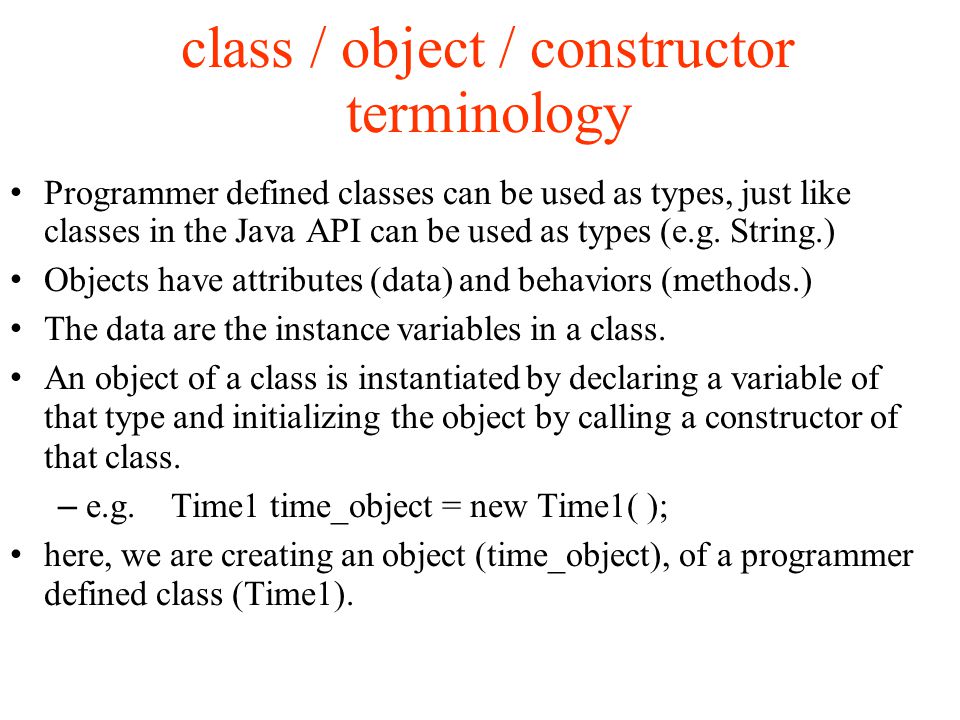 class / object / constructor terminology

• Programmer defined classes can be used as types, just like classes in the Java API can be used as types (e.g. String.)
• Objects have attributes (data) and behaviors (methods.)
• The data are the instance variables in a class.
• An object of a class is instantiated by declaring a variable of that type and initializing the object by calling a constructor of that class.
– e.g. Time1 time_object = new Time1( );
• here, we are creating an object (time_object), of a programmer defined class (Time1).